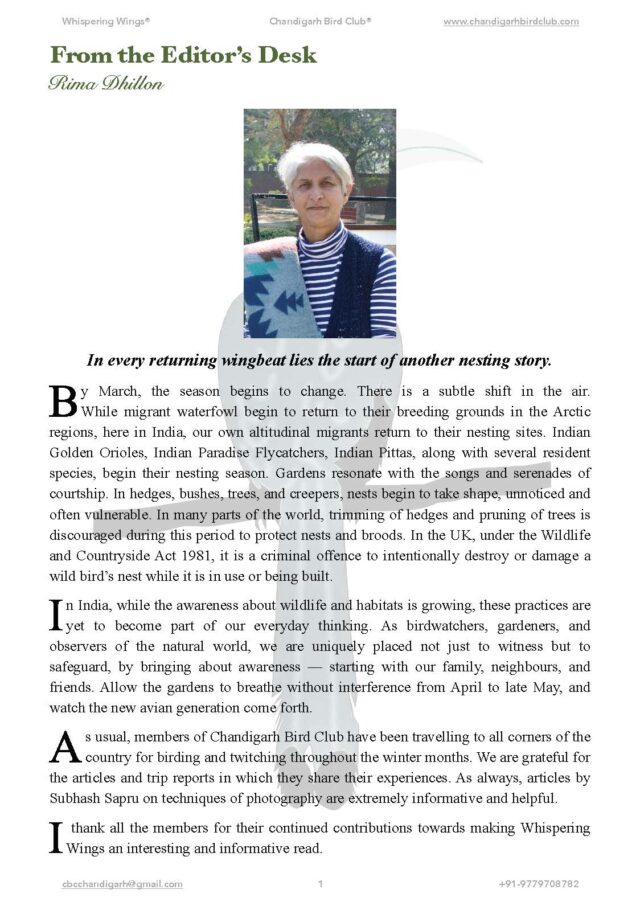 Whispering Wings® Chandigarh Bird Club® www.chandigarhbirdclub.com

From the Editor's Desk

Rima Dhillon

In every returning wingbeat lies the start of another nesting story.

By March, the season begins to change. There is a subtle shift in the air. While migrant waterfowl begin to return to their breeding grounds in the Arctic regions, here in India, our own altitudinal migrants return to their nesting sites. Indian Golden Orioles, Indian Paradise Flycatchers, Indian Pittas, along with several resident species, begin their nesting season. Gardens resonate with the songs and serenades of courtship. In hedges, bushes, trees, and creepers, nests begin to take shape, unnoticed and often vulnerable. In many parts of the world, trimming of hedges and pruning of trees is discouraged during this period to protect nests and broods. In the UK, under the Wildlife and Countryside Act 1981, it is a criminal offence to intentionally destroy or damage a wild bird's nest while it is in use or being built.

In India, while the awareness about wildlife and habitats is growing, these practices are yet to become part of our everyday thinking. As birdwatchers, gardeners, and observers of the natural world, we are uniquely placed not just to witness but to safeguard, by bringing about awareness — starting with our family, neighbours, and friends. Allow the gardens to breathe without interference from April to late May, and watch the new avian generation come forth.

As usual, members of Chandigarh Bird Club have been travelling to all corners of the country for birding and twitching throughout the winter months. We are grateful for the articles and trip reports in which they share their experiences. As always, articles by Subhash Sapru on techniques of photography are extremely informative and helpful.

I thank all the members for their continued contributions towards making Whispering Wings an interesting and informative read.

cbcchandigarh@gmail.com 1 +91-9779708782